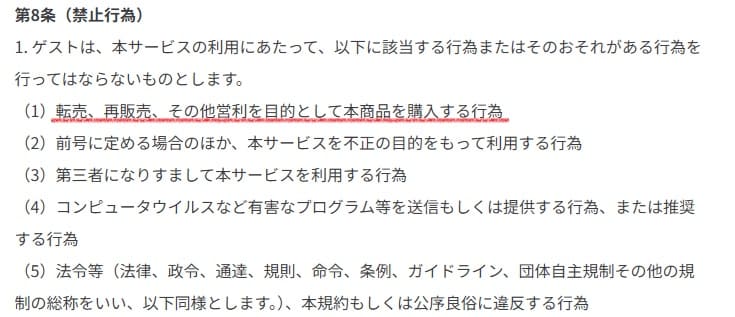 第8条（禁止行為）

1. ゲストは、本サービスの利用にあたって、以下に該当する行為またはそのおそれがある行為を行ってはならないものとします。

（1）転売、再販売、その他営利を目的として本商品を購入する行為

（2）前号に定める場合のほか、本サービスを不正の目的をもって利用する行為

（3）第三者になりすまして本サービスを利用する行為

（4）コンピュータウイルスなど有害なプログラム等を送信もしくは提供する行為、または推奨する行為

（5）法令等（法律、政令、通達、規則、命令、条例、ガイドライン、団体自主規制その他の規制の総称をいい、以下同様とします。）、本規約もしくは公序良俗に違反する行為